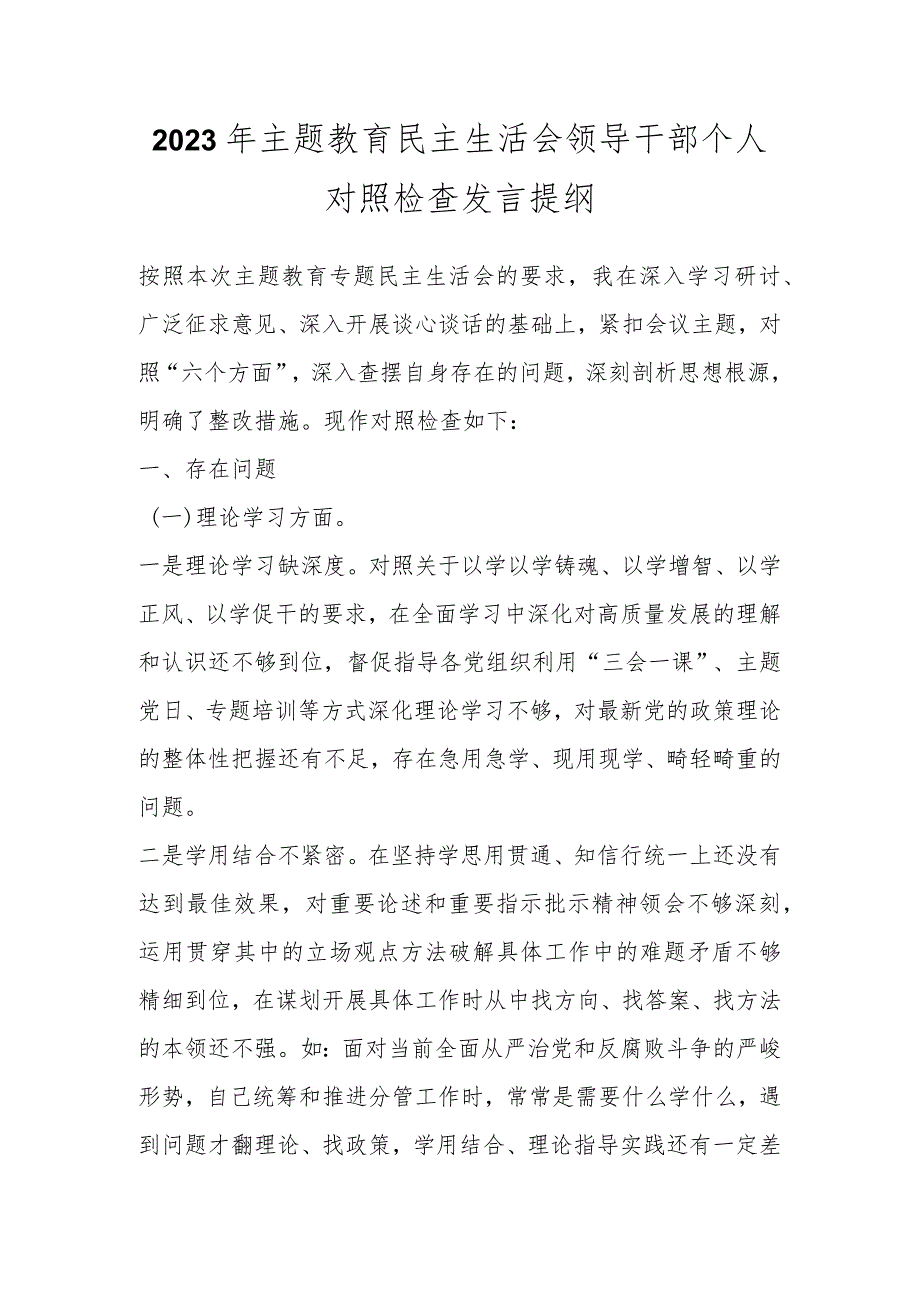 2023年主题教育民主生活会领导干部个人对照检查发言提纲

按照本次主题教育专题民主生活会的要求，我在深入学习研讨、广泛征求意见、深入开展谈心谈话的基础上，紧扣会议主题，对照“六个方面”，深入查摆自身存在的问题，深刻剖析思想根源，明确了整改措施。现作对照检查如下：

一、存在问题

（一）理论学习方面。

一是理论学习缺深度。对照关于以学以学铸魂、以学增智、以学正风、以学促干的要求，在全面学习中深化对高质量发展的理解和认识还不够到位，督促指导各党组织利用“三会一课”、主题党日、专题培训等方式深化理论学习不够，对最新党的政策理论的整体性把握还有不足，存在急用急学、现用现学、畸轻畸重的问题。

二是学用结合不紧密。在坚持学思用贯通、知信行统一上还没有达到最佳效果，对重要论述和重要指示批示精神领会不够深刻，运用贯穿其中的立场观点方法破解具体工作中的难题矛盾不够精细到位，在谋划开展具体工作时从中找方向、找答案、找方法的本领还不强。如：面对当前全面从严治党和反腐败斗争的严峻形势，自己统筹和推进分管工作时，常常是需要什么学什么，遇到问题才翻理论、找政策，学用结合、理论指导实践还有一定差